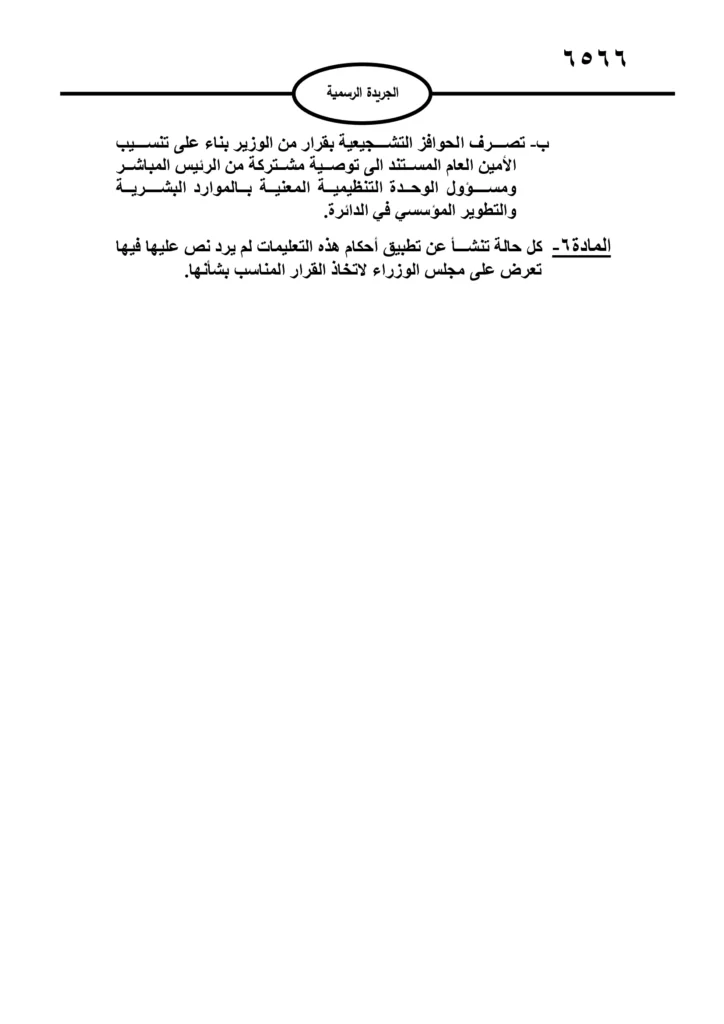 ٦٥٦٦

الجريدة الرسمية

ب- تصرف الحوافز التشجيعية بقرار من الوزير بناء على تنسيب الأمين العام المستند الى توصية مشتركة من الرئيس المباشر ومسؤول الوحدة التنظيمية المعنية بالموارد البشرية والتطوير المؤسسي في الدائرة.

المادة٦- كل حالة تنشأ عن تطبيق أحكام هذه التعليمات لم يرد نص عليها فيها تعرض على مجلس الوزراء لاتخاذ القرار المناسب بشأنها.